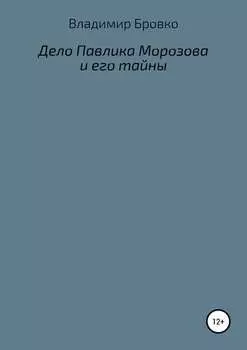 Владимир Бровко

Дело Павлика Морозова и его тайны

12+